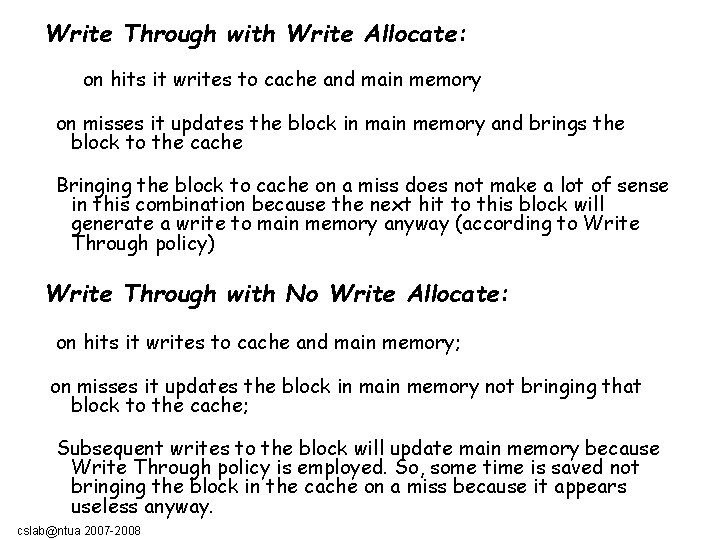 Write Through with Write Allocate:

on hits it writes to cache and main memory

on misses it updates the block in main memory and brings the block to the cache

Bringing the block to cache on a miss does not make a lot of sense in this combination because the next hit to this block will generate a write to main memory anyway (according to Write Through policy)

Write Through with No Write Allocate:

on hits it writes to cache and main memory;

on misses it updates the block in main memory not bringing that block to the cache;

Subsequent writes to the block will update main memory because Write Through policy is employed. So, some time is saved not bringing the block in the cache on a miss because it appears useless anyway.

cslab@ntua 2007-2008